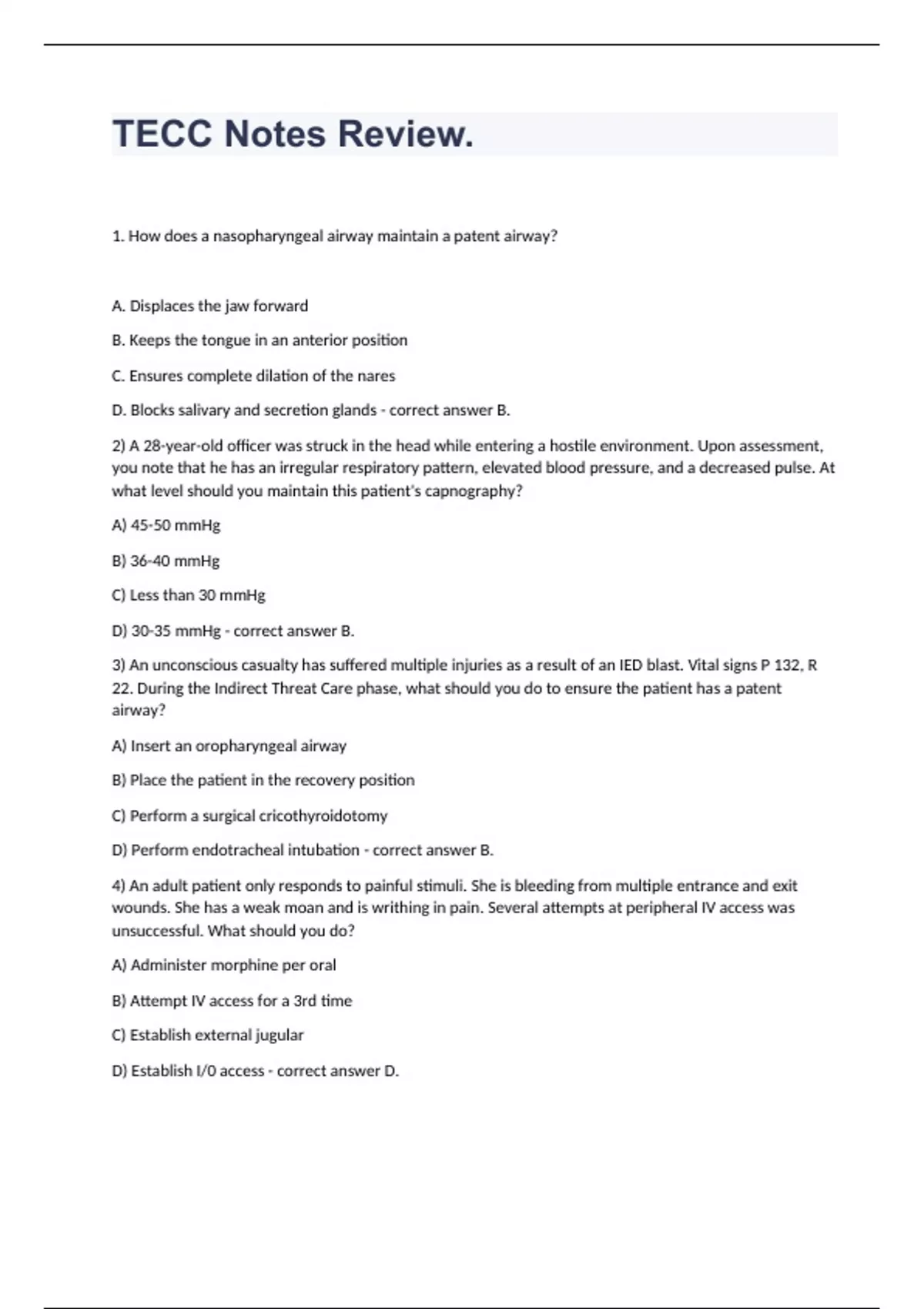 TECC Notes Review.

1. How does a nasopharyngeal airway maintain a patent airway?

A. Displaces the jaw forward

B. Keeps the tongue in an anterior position

C. Ensures complete dilation of the nares

D. Blocks salivary and secretion glands - correct answer B.

2) A 28-year-old officer was struck in the head while entering a hostile environment. Upon assessment, you note that he has an irregular respiratory pattern, elevated blood pressure, and a decreased pulse. At what level should you maintain this patient's capnography?

A) 45-50 mmHg

B) 36-40 mmHg

C) Less than 30 mmHg

D) 30-35 mmHg - correct answer B.

3) An unconscious casualty has suffered multiple injuries as a result of an IED blast. Vital signs P 132, R 22. During the Indirect Threat Care phase, what should you do to ensure the patient has a patent airway?

A) Insert an oropharyngeal airway

B) Place the patient in the recovery position

C) Perform a surgical cricothyroidotomy

D) Perform endotracheal intubation - correct answer B.

4) An adult patient only responds to painful stimuli. She is bleeding from multiple entrance and exit wounds. She has a weak moan and is writhing in pain. Several attempts at peripheral IV access was unsuccessful. What should you do?

A) Administer morphine per oral

B) Attempt IV access for a 3rd time

C) Establish external jugular

D) Establish I/0 access - correct answer D.